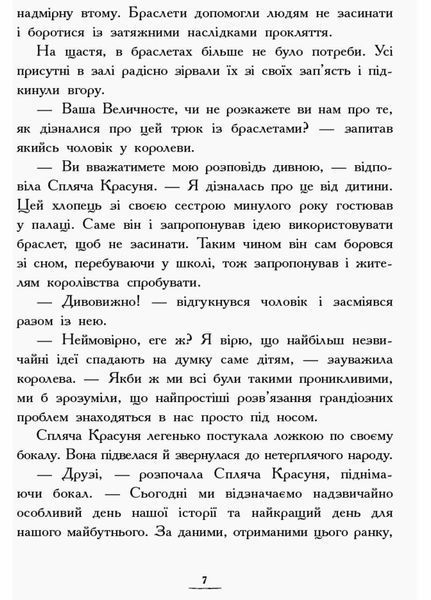 надмірну втому. Браслети допомогли людям не засинати і боротися із затяжними наслідками прокляття.

На щастя, в браслетах більше не було потреби. Усі присутні в залі радісно зірвали їх зі своїх зап'ясть і підкинули вгору.

— Ваша Величносте, чи не розкажете ви нам про те, як дізналися про цей трюк із браслетами? — запитав якийсь чоловік у королеви.

— Ви вважатимете мою розповідь дивною, — відповіла Спляча Красуня. — Я дізналась про це від дитини. Цей хлопець зі своєю сестрою минулого року гостював у палаці. Саме він і запропонував ідею використовувати браслет, щоб не засинати. Таким чином він сам боровся зі сном, перебуваючи у школі, тож запропонував і жителям королівства спробувати.

— Дивовижно! — відгукнувся чоловік і засміявся разом із нею.

— Неймовірно, еге ж? Я вірю, що найбільш незвичайні ідеї спадають на думку саме дітям, — зауважила королева. — Якби ж ми всі були такими проникливими, ми б зрозуміли, що найпростіші розв'язання грандіозних проблем знаходяться в нас просто під носом.

Спляча Красуня легенько постукала ложкою по своєму бокалу. Вона підвелася й звернулася до нетерплячого народу.

— Друзі, — розпочала Спляча Красуня, піднімаючи бокал. — Сьогодні ми відзначаємо надзвичайно особливий день нашої історії та найкращий день для нашого майбутнього. За даними, отриманими цього ранку,

7